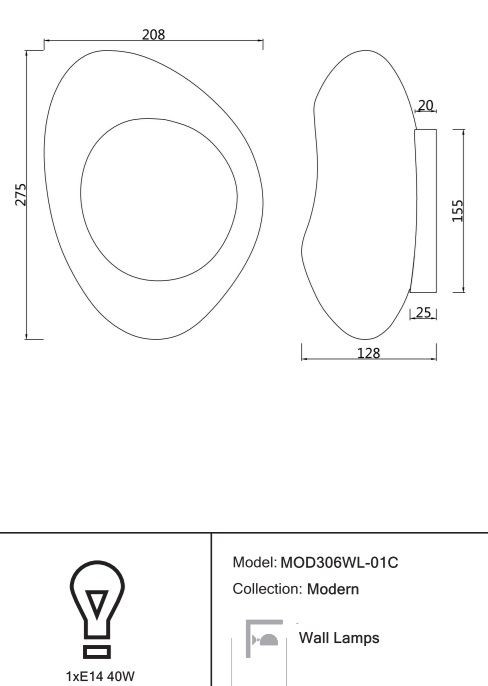 208

275

20

155

25

128

1xE14 40W

Model: MOD306WL-01C

Collection: Modern

Wall Lamps